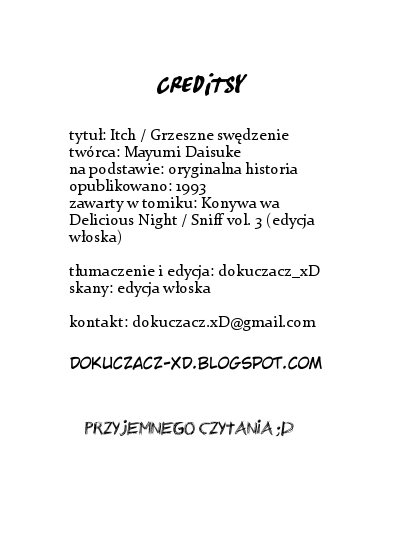 CREDITSY

tytuł: Itch / Grzeszne swędzenie
twórca: Mayumi Daisuke
na podstawie: oryginalna historia
opublikowano: 1993
zawarty w tomiku: Konywa wa Delicious Night / Sniff vol. 3 (edycja włoska)

tłumaczenie i edycja: dokuczacz_xD
skany: edycja włoska

kontakt: dokuczacz.xD@gmail.com

DOKUCZACZ-XD.BLOGSPOT.COM

PRZYJEMNEGO CZYTANIA ;D